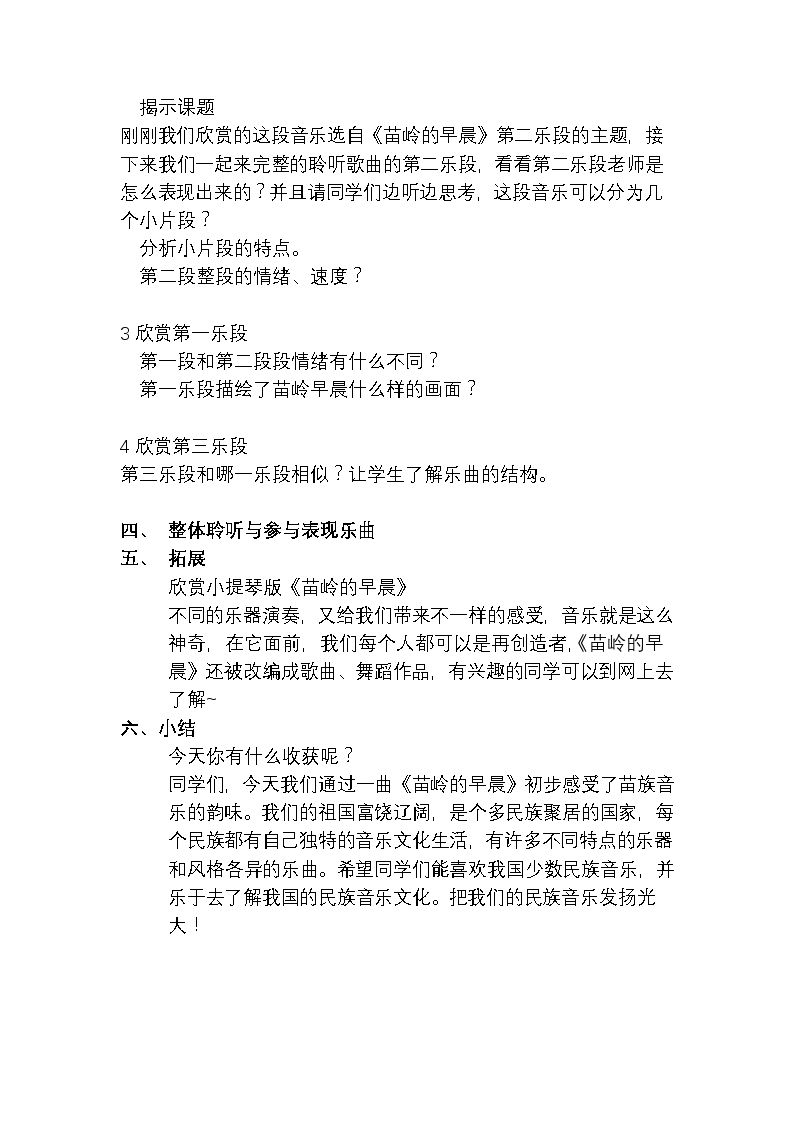 揭示课题

刚刚我们欣赏的这段音乐选自《苗岭的早晨》第二乐段的主题，接下来我们一起来完整的聆听歌曲的第二乐段，看看第二乐段老师是怎么表现出来的？并且请同学们边听边思考，这段音乐可以分为几个小片段？

分析小片段的特点。

第二段整段的情绪、速度？

3欣赏第一乐段

第一段和第二段段情绪有什么不同？

第一乐段描绘了苗岭早晨什么样的画面？

4欣赏第三乐段

第三乐段和哪一乐段相似？让学生了解乐曲的结构。

四、 整体聆听与参与表现乐曲

五、 拓展

欣赏小提琴版《苗岭的早晨》

不同的乐器演奏，又给我们带来不一样的感受，音乐就是这么神奇，在它面前，我们每个人都可以是再创造者,《苗岭的早晨》还被改编成歌曲、舞蹈作品，有兴趣的同学可以到网上去了解~

六、小结

今天你有什么收获呢？

同学们，今天我们通过一曲《苗岭的早晨》初步感受了苗族音乐的韵味。我们的祖国富饶辽阔，是个多民族聚居的国家，每个民族都有自己独特的音乐文化生活，有许多不同特点的乐器和风格各异的乐曲。希望同学们能喜欢我国少数民族音乐，并乐于去了解我国的民族音乐文化。把我们的民族音乐发扬光大！